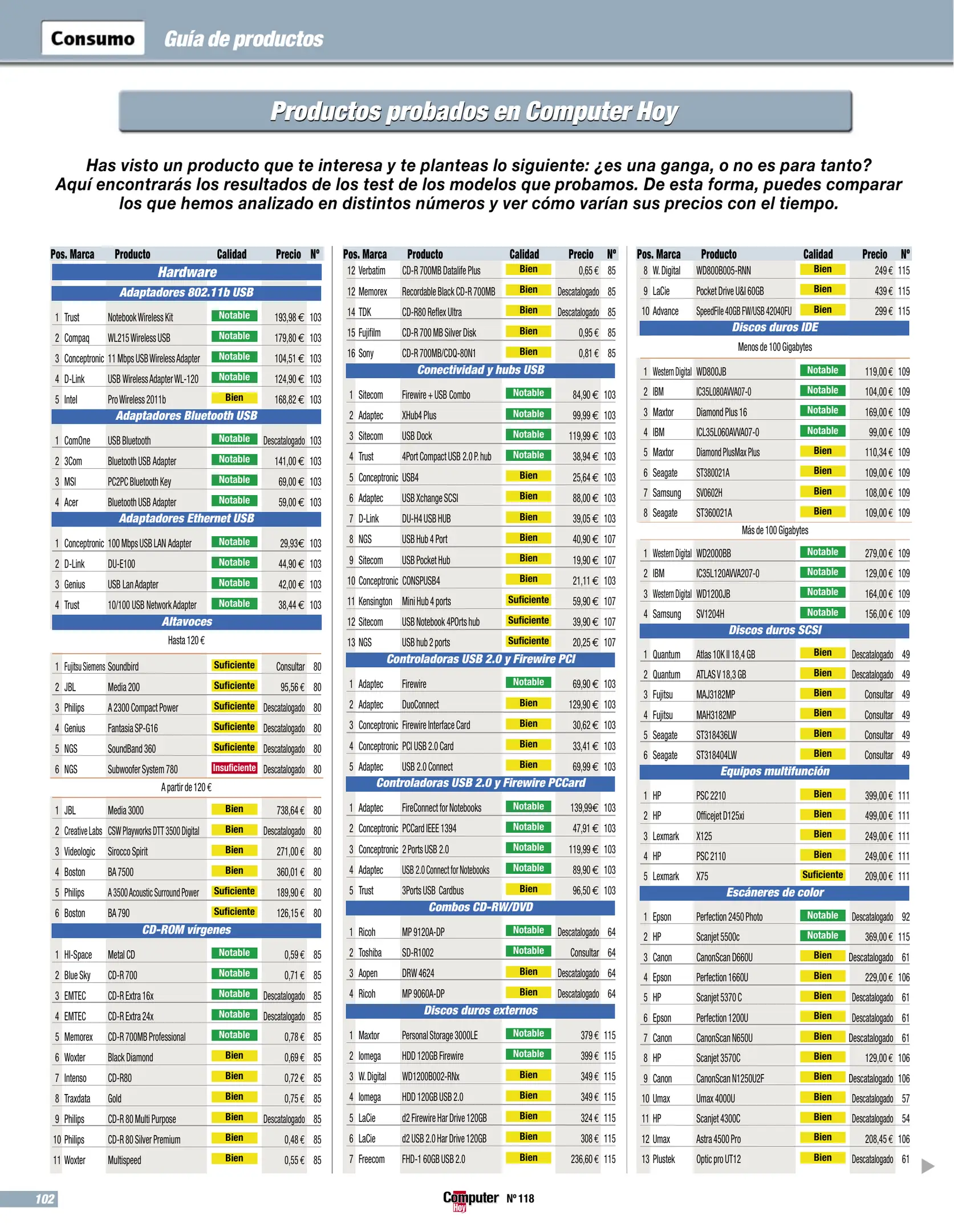 Consumo Guía de productos

Productos probados en Computer Hoy

Has visto un producto que te interesa y te planteas lo siguiente: ¿es una ganga, o no es para tanto? Aquí encontrarás los resultados de los test de los modelos que probamos. De esta forma, puedes comparar los que hemos analizado en distintos números y ver cómo varían sus precios con el tiempo.

| Pos. | Marca | Producto | Calidad | Precio | Nº |
|---|---|---|---|---|---|
| Hardware | | | | | |
| Adaptadores 802.11b USB | | | | | |
| 1 | Trust | Notebook Wireless Kit | Notable | 193,98 € | 103 |
| 2 | Compaq | WL215 Wireless USB | Notable | 179,80 € | 103 |
| 3 | Conceptronic | 11 Mbps USB Wireless Adapter | Notable | 104,51 € | 103 |
| 4 | D-Link | USB Wireless Adapter WL-120 | Notable | 124,90 € | 103 |
| 5 | Intel | Pro Wireless 2011b | Bien | 168,82 € | 103 |
| Adaptadores Bluetooth USB | | | | | |
| 1 | ComOne | USB Bluetooth | Notable | Descatalogado | 103 |
| 2 | 3Com | Bluetooth USB Adapter | Notable | 141,00 € | 103 |
| 3 | MSI | PC2PC Bluetooth Key | Notable | 69,00 € | 103 |
| 4 | Acer | Bluetooth USB Adapter | Notable | 59,00 € | 103 |
| Adaptadores Ethernet USB | | | | | |
| 1 | Conceptronic | 100 Mbps USB LAN Adapter | Notable | 29,93€ | 103 |
| 2 | D-Link | DU-E100 | Notable | 44,90 € | 103 |
| 3 | Genius | USB Lan Adapter | Notable | 42,00 € | 103 |
| 4 | Trust | 10/100 USB Network Adapter | Notable | 38,44 € | 103 |
| Altavoces | | | | | |
| Hasta 120 € | | | | | |
| 1 | Fujitsu Siemens | Soundbird | Suficiente | Consultar | 80 |
| 2 | JBL | Media 200 | Suficiente | 95,56 € | 80 |
| 3 | Philips | A 2300 Compact Power | Suficiente | Descatalogado | 80 |
| 4 | Genius | Fantasia SP-G16 | Suficiente | Descatalogado | 80 |
| 5 | NGS | SoundBand 360 | Suficiente | Descatalogado | 80 |
| 6 | NGS | Subwoofer System 780 | Insuficiente | Descatalogado | 80 |
| A partir de 120 € | | | | | |
| 1 | JBL | Media 3000 | Bien | 738,64 € | 80 |
| 2 | Creative Labs | CSW Playworks DTT 3500 Digital | Bien | Descatalogado | 80 |
| 3 | Videologic | Sirocco Spirit | Bien | 271,00 € | 80 |
| 4 | Boston | BA 7500 | Bien | 360,01 € | 80 |
| 5 | Philips | A 3500 Acoustic Surround Power | Suficiente | 189,90 € | 80 |
| 6 | Boston | BA 790 | Suficiente | 126,15 € | 80 |
| CD-ROM vírgenes | | | | | |
| 1 | HI-Space | Metal CD | Notable | 0,59 € | 85 |
| 2 | Blue Sky | CD-R 700 | Notable | 0,71 € | 85 |
| 3 | EMTEC | CD-R Extra 16x | Notable | Descatalogado | 85 |
| 4 | EMTEC | CD-R Extra 24x | Notable | Descatalogado | 85 |
| 5 | Memorex | CD-R 700MB Professional | Notable | 0,78 € | 85 |
| 6 | Woxter | Black Diamond | Bien | 0,69 € | 85 |
| 7 | Intenso | CD-R80 | Bien | 0,72 € | 85 |
| 8 | Traxdata | Gold | Bien | 0,75 € | 85 |
| 9 | Philips | CD-R 80 Multi Purpose | Bien | Descatalogado | 85 |
| 10 | Philips | CD-R 80 Silver Premium | Bien | 0,48 € | 85 |
| 11 | Woxter | Multispeed | Bien | 0,55 € | 85 |

| Pos. | Marca | Producto | Calidad | Precio | Nº |
|---|---|---|---|---|---|
| 12 | Verbatim | CD-R 700MB Datalife Plus | Bien | 0,65 € | 85 |
| 12 | Memorex | Recordable Black CD-R 700MB | Bien | Descatalogado | 85 |
| 14 | TDK | CD-R80 Reflex Ultra | Bien | Descatalogado | 85 |
| 15 | Fujifilm | CD-R 700 MB Silver Disk | Bien | 0,95 € | 85 |
| 16 | Sony | CD-R 700MB/CDQ-80N1 | Bien | 0,81 € | 85 |
| Conectividad y hubs USB | | | | | |
| 1 | Sitecom | Firewire + USB Combo | Notable | 84,90 € | 103 |
| 2 | Adaptec | XHub4 Plus | Notable | 99,99 € | 103 |
| 3 | Sitecom | USB Dock | Notable | 119,99 € | 103 |
| 4 | Trust | 4Port Compact USB 2.0 P. hub | Notable | 38,94 € | 103 |
| 5 | Conceptronic | USB4 | Bien | 25,64 € | 103 |
| 6 | Adaptec | USB Xchange SCSI | Bien | 88,00 € | 103 |
| 7 | D-Link | DU-H4 USB HUB | Bien | 39,05 € | 103 |
| 8 | NGS | USB Hub 4 Port | Bien | 40,90 € | 107 |
| 9 | Sitecom | USB Pocket Hub | Bien | 19,90 € | 107 |
| 10 | Conceptronic | CONSPUSB4 | Bien | 21,11 € | 103 |
| 11 | Kensington | Mini Hub 4 ports | Suficiente | 59,90 € | 107 |
| 12 | Sitecom | USB Notebook 4POrts hub | Suficiente | 39,90 € | 107 |
| 13 | NGS | USB hub 2 ports | Suficiente | 20,25 € | 107 |
| Controladoras USB 2.0 y Firewire PCI | | | | | |
| 1 | Adaptec | Firewire | Notable | 69,90 € | 103 |
| 2 | Adaptec | DuoConnect | Bien | 129,90 € | 103 |
| 3 | Conceptronic | Firewire Interface Card | Bien | 30,62 € | 103 |
| 4 | Conceptronic | PCI USB 2.0 Card | Bien | 33,41 € | 103 |
| 5 | Adaptec | USB 2.0 Connect | Bien | 69,99 € | 103 |
| Controladoras USB 2.0 y Firewire PCCard | | | | | |
| 1 | Adaptec | FireConnect for Notebooks | Notable | 139,99€ | 103 |
| 2 | Conceptronic | PCCard IEEE 1394 | Notable | 47,91 € | 103 |
| 3 | Conceptronic | 2 Ports USB 2.0 | Notable | 119,99 € | 103 |
| 4 | Adaptec | USB 2.0 Connect for Notebooks | Notable | 89,90 € | 103 |
| 5 | Trust | 3Ports USB Cardbus | Bien | 96,50 € | 103 |
| Combos CD-RW/DVD | | | | | |
| 1 | Ricoh | MP 9120A-DP | Notable | Descatalogado | 64 |
| 2 | Toshiba | SD-R1002 | Notable | Consultar | 64 |
| 3 | Aopen | DRW 4624 | Bien | Descatalogado | 64 |
| 4 | Ricoh | MP 9060A-DP | Bien | Descatalogado | 64 |
| Discos duros externos | | | | | |
| 1 | Maxtor | Personal Storage 3000LE | Notable | 379 € | 115 |
| 2 | Iomega | HDD 120GB Firewire | Notable | 399 € | 115 |
| 3 | W. Digital | WD1200B002-RNx | Bien | 349 € | 115 |
| 4 | Iomega | HDD 120GB USB 2.0 | Bien | 349 € | 115 |
| 5 | LaCie | d2 Firewire Har Drive 120GB | Bien | 324 € | 115 |
| 6 | LaCie | d2 USB 2.0 Har Drive 120GB | Bien | 308 € | 115 |
| 7 | Freecom | FHD-1 60GB USB 2.0 | Bien | 236,60 € | 115 |

| Pos. | Marca | Producto | Calidad | Precio | Nº |
|---|---|---|---|---|---|
| 8 | W. Digital | WD800B005-RNN | Bien | 249 € | 115 |
| 9 | LaCie | Pocket Drive U&I 60GB | Bien | 439 € | 115 |
| 10 | Advance | SpeedFile 40GB FW/USB 42040FU | Bien | 299 € | 115 |
| Discos duros IDE | | | | | |
| Menos de 100 Gigabytes | | | | | |
| 1 | Western Digital | WD800JB | Notable | 119,00 € | 109 |
| 2 | IBM | IC35L080AVVA07-0 | Notable | 104,00 € | 109 |
| 3 | Maxtor | Diamond Plus 16 | Notable | 169,00 € | 109 |
| 4 | IBM | ICL35L060AVVA07-0 | Notable | 99,00 € | 109 |
| 5 | Maxtor | Diamond PlusMax Plus | Bien | 110,34 € | 109 |
| 6 | Seagate | ST380021A | Bien | 109,00 € | 109 |
| 7 | Samsung | SV0602H | Bien | 108,00 € | 109 |
| 8 | Seagate | ST360021A | Bien | 109,00 € | 109 |
| Más de 100 Gigabytes | | | | | |
| 1 | Western Digital | WD2000BB | Notable | 279,00 € | 109 |
| 2 | IBM | IC35L120AVVA207-0 | Notable | 129,00 € | 109 |
| 3 | Western Digital | WD1200JB | Notable | 164,00 € | 109 |
| 4 | Samsung | SV1204H | Notable | 156,00 € | 109 |
| Discos duros SCSI | | | | | |
| 1 | Quantum | Atlas 10K II 18,4 GB | Bien | Descatalogado | 49 |
| 2 | Quantum | ATLAS V 18,3 GB | Bien | Descatalogado | 49 |
| 3 | Fujitsu | MAJ3182MP | Bien | Consultar | 49 |
| 4 | Fujitsu | MAH3182MP | Bien | Consultar | 49 |
| 5 | Seagate | ST318436LW | Bien | Consultar | 49 |
| 6 | Seagate | ST318404LW | Bien | Consultar | 49 |
| Equipos multifunción | | | | | |
| 1 | HP | PSC 2210 | Bien | 399,00 € | 111 |
| 2 | HP | Officejet D125xi | Bien | 499,00 € | 111 |
| 3 | Lexmark | X125 | Bien | 249,00 € | 111 |
| 4 | HP | PSC 2110 | Bien | 249,00 € | 111 |
| 5 | Lexmark | X75 | Suficiente | 209,00 € | 111 |
| Escáneres de color | | | | | |
| 1 | Epson | Perfection 2450 Photo | Notable | Descatalogado | 92 |
| 2 | HP | Scanjet 5500c | Notable | 369,00 € | 115 |
| 3 | Canon | CanonScan D660U | Bien | Descatalogado | 61 |
| 4 | Epson | Perfection 1660U | Bien | 229,00 € | 106 |
| 5 | HP | Scanjet 5370 C | Bien | Descatalogado | 61 |
| 6 | Epson | Perfection 1200U | Bien | Descatalogado | 61 |
| 7 | Canon | CanonScan N650U | Bien | Descatalogado | 61 |
| 8 | HP | Scanjet 3570C | Bien | 129,00 € | 106 |
| 9 | Canon | CanonScan N1250U2F | Bien | Descatalogado | 106 |
| 10 | Umax | Umax 4000U | Bien | Descatalogado | 57 |
| 11 | HP | Scanjet 4300C | Bien | Descatalogado | 54 |
| 12 | Umax | Astra 4500 Pro | Bien | 208,45 € | 106 |
| 13 | Plustek | Optic pro UT12 | Bien | Descatalogado | 61 |

102 Computer Hoy Nº 118